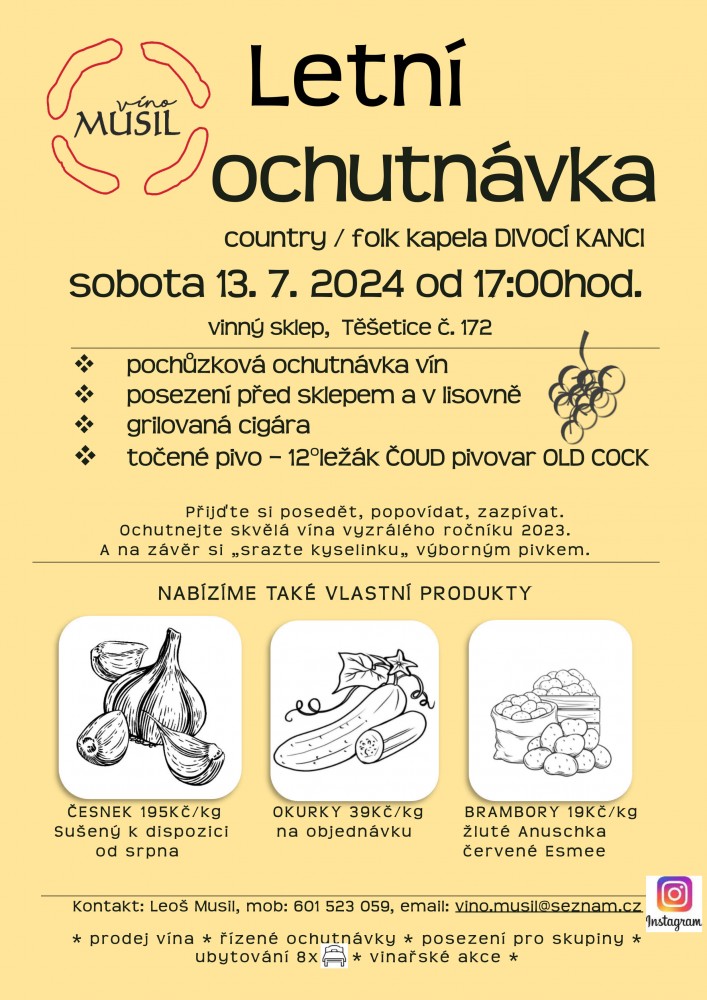 víno MUSIL

Letní ochutnávka

country / folk kapela DIVOCÍ KANCI

sobota 13. 7. 2024 od 17:00hod.

vinný sklep, Těšetice č. 172

❖ pochůzková ochutnávka vín
❖ posezení před sklepem a v lisovně
❖ grilovaná cigára
❖ točené pivo – 12°ležák ČOUD pivovar OLD COCK

Přijďte si posedět, popovídat, zazpívat.
Ochutnejte skvělá vína vyzrálého ročníku 2023.
A na závěr si „srazte kyselinku„ výborným pivkem.

NABÍZÍME TAKÉ VLASTNÍ PRODUKTY

ČESNEK 195Kč/kg
Sušený k dispozici od srpna

OKURKY 39Kč/kg
na objednávku

BRAMBORY 19Kč/kg
žluté Anuschka
červené Esmee

Kontakt: Leoš Musil, mob: 601 523 059, email: vino.musil@seznam.cz

Instagram

* prodej vína * řízené ochutnávky * posezení pro skupiny *
ubytování 8x * vinařské akce *